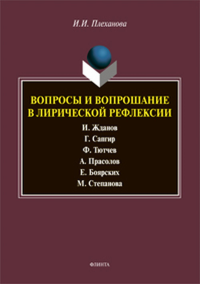 И.И. Плеханова

ВОПРОСЫ И ВОПРОШАНИЕ В ЛИРИЧЕСКОЙ РЕФЛЕКСИИ

И. Жданов
Г. Сапгир
Ф. Тютчев
А. Прасолов
Е. Боярских
М. Степанова

ФЛИНТА